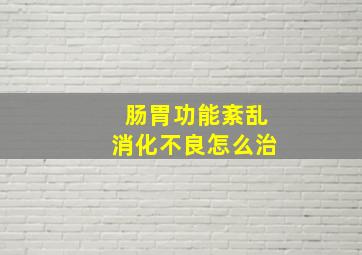 肠胃功能紊乱
消化不良怎么治